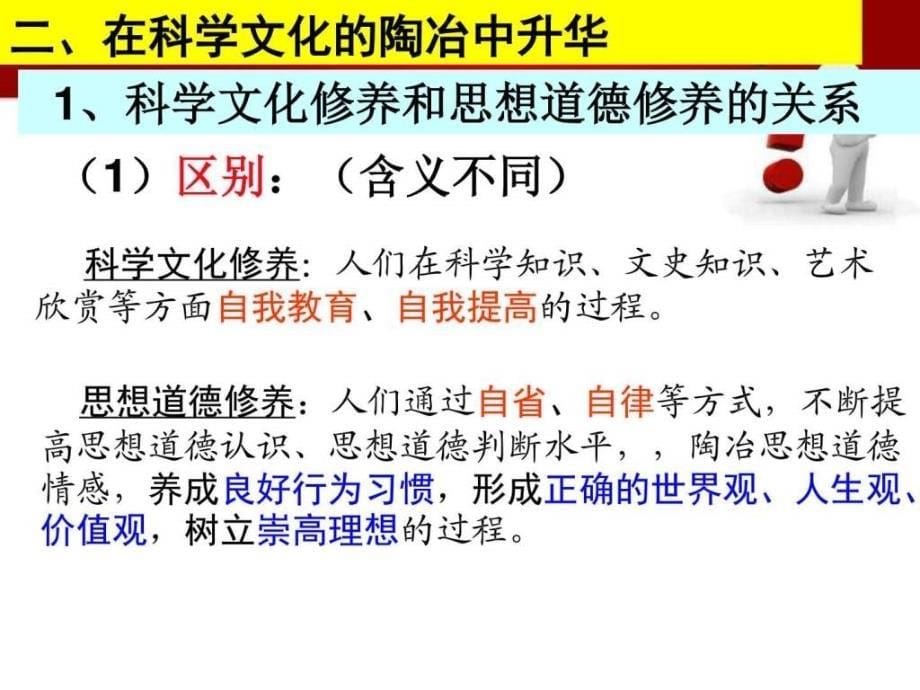 二、在科学文化的陶冶中升华

1、科学文化修养和思想道德修养的关系

（1）区别：（含义不同）

科学文化修养：人们在科学知识、文史知识、艺术欣赏等方面自我教育、自我提高的过程。

思想道德修养：人们通过自省、自律等方式，不断提高思想道德认识、思想道德判断水平，，陶冶思想道德情感，养成良好行为习惯，形成正确的世界观、人生观、价值观，树立崇高理想的过程。